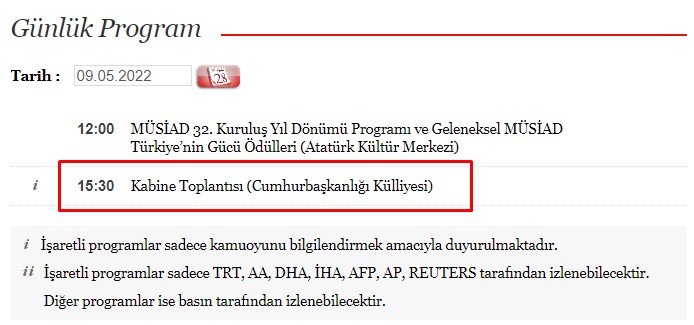 Günlük Program

Tarih : 09.05.2022 28

12:00 MÜSİAD 32. Kuruluş Yıl Dönümü Programı ve Geleneksel MÜSİAD Türkiye'nin Gücü Ödülleri (Atatürk Kültür Merkezi)

i 15:30 Kabine Toplantısı (Cumhurbaşkanlığı Külliyesi)

i İşaretli programlar sadece kamuoyunu bilgilendirmek amacıyla duyurulmaktadır.

ii İşaretli programlar sadece TRT, AA, DHA, İHA, AFP, AP, REUTERS tarafından izlenebilecektir.

Diğer programlar ise basın tarafından izlenebilecektir.